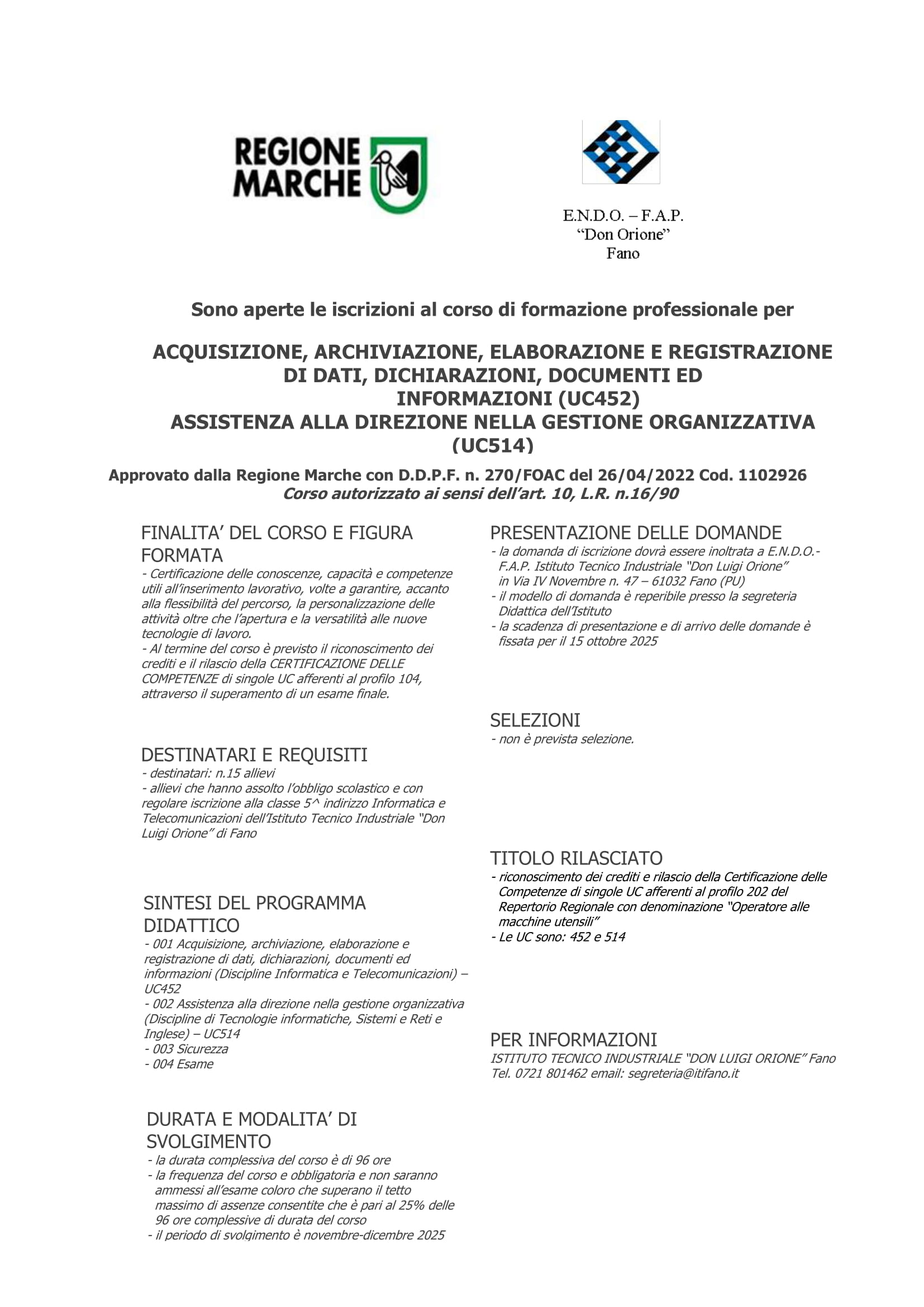 REGIONE MARCHE

E.N.D.O. – F.A.P.
"Don Orione"
Fano

Sono aperte le iscrizioni al corso di formazione professionale per

ACQUISIZIONE, ARCHIVIAZIONE, ELABORAZIONE E REGISTRAZIONE DI DATI, DICHIARAZIONI, DOCUMENTI ED INFORMAZIONI (UC452)
ASSISTENZA ALLA DIREZIONE NELLA GESTIONE ORGANIZZATIVA (UC514)

Approvato dalla Regione Marche con D.D.P.F. n. 270/FOAC del 26/04/2022 Cod. 1102926
Corso autorizzato ai sensi dell'art. 10, L.R. n.16/90

FINALITA' DEL CORSO E FIGURA FORMATA
- Certificazione delle conoscenze, capacità e competenze utili all'inserimento lavorativo, volte a garantire, accanto alla flessibilità del percorso, la personalizzazione delle attività oltre che l'apertura e la versatilità alle nuove tecnologie di lavoro.
- Al termine del corso è previsto il riconoscimento dei crediti e il rilascio della CERTIFICAZIONE DELLE COMPETENZE di singole UC afferenti al profilo 104, attraverso il superamento di un esame finale.

DESTINATARI E REQUISITI
- destinatari: n.15 allievi
- allievi che hanno assolto l'obbligo scolastico e con regolare iscrizione alla classe 5^ indirizzo Informatica e Telecomunicazioni dell'Istituto Tecnico Industriale "Don Luigi Orione" di Fano

SINTESI DEL PROGRAMMA DIDATTICO
- 001 Acquisizione, archiviazione, elaborazione e registrazione di dati, dichiarazioni, documenti ed informazioni (Discipline Informatica e Telecomunicazioni) – UC452
- 002 Assistenza alla direzione nella gestione organizzativa (Discipline di Tecnologie informatiche, Sistemi e Reti e Inglese) – UC514
- 003 Sicurezza
- 004 Esame

DURATA E MODALITA' DI SVOLGIMENTO
- la durata complessiva del corso è di 96 ore
- la frequenza del corso e obbligatoria e non saranno ammessi all'esame coloro che superano il tetto massimo di assenze consentite che è pari al 25% delle 96 ore complessive di durata del corso
- il periodo di svolgimento è novembre-dicembre 2025

PRESENTAZIONE DELLE DOMANDE
- la domanda di iscrizione dovrà essere inoltrata a E.N.D.O.-F.A.P. Istituto Tecnico Industriale "Don Luigi Orione" in Via IV Novembre n. 47 – 61032 Fano (PU)
- il modello di domanda è reperibile presso la segreteria Didattica dell'Istituto
- la scadenza di presentazione e di arrivo delle domande è fissata per il 15 ottobre 2025

SELEZIONI
- non è prevista selezione.

TITOLO RILASCIATO
- riconoscimento dei crediti e rilascio della Certificazione delle Competenze di singole UC afferenti al profilo 202 del Repertorio Regionale con denominazione "Operatore alle macchine utensili"
- Le UC sono: 452 e 514

PER INFORMAZIONI
ISTITUTO TECNICO INDUSTRIALE "DON LUIGI ORIONE" Fano
Tel. 0721 801462 email: segreteria@itifano.it